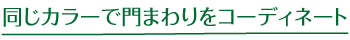 同じカラーで門まわりをコーディネート